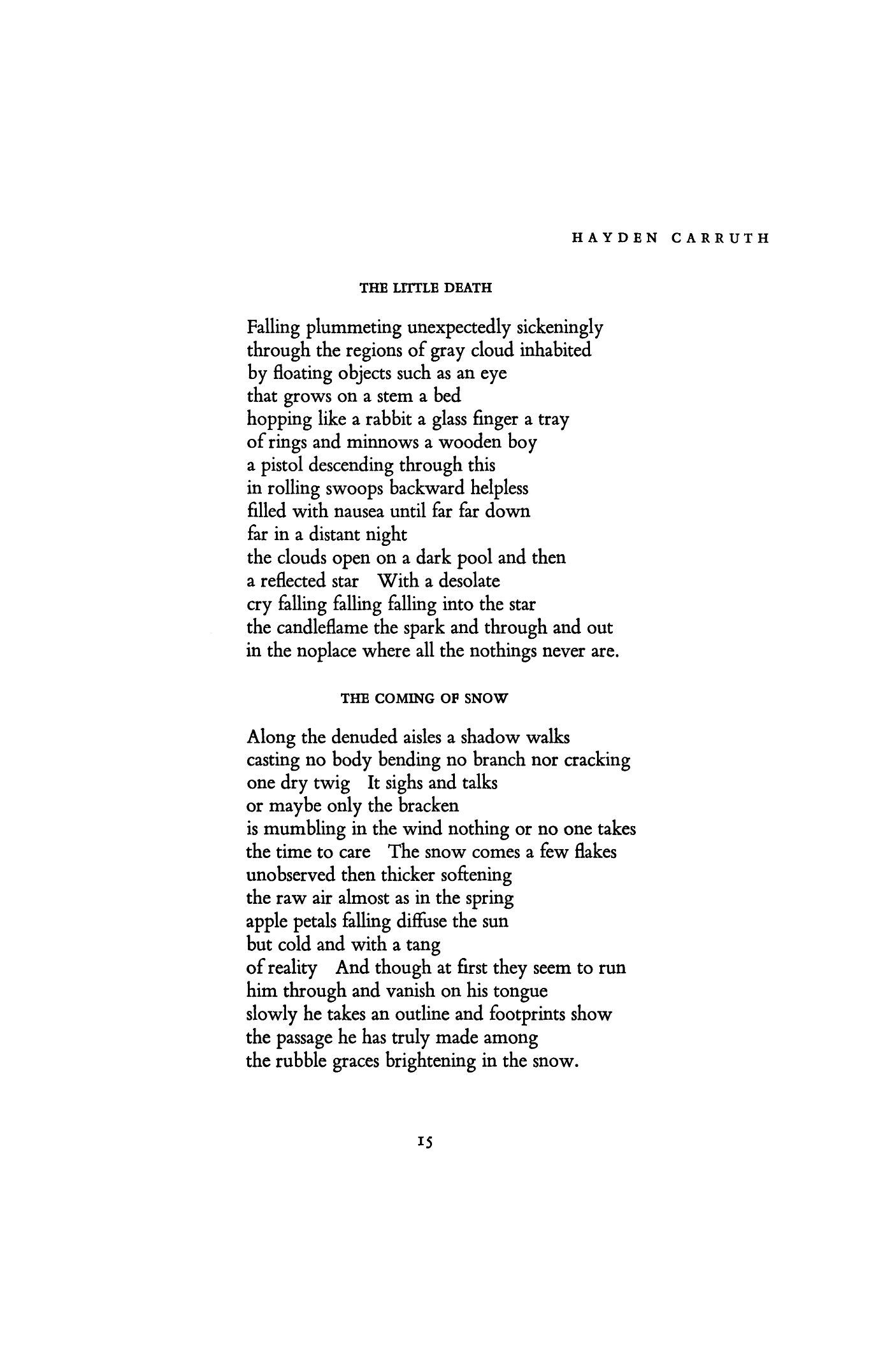 HAYDEN CARRUTH

THE LITTLE DEATH

Falling plummeting unexpectedly sickeningly
through the regions of gray cloud inhabited
by floating objects such as an eye
that grows on a stem a bed
hopping like a rabbit a glass finger a tray
of rings and minnows a wooden boy
a pistol descending through this
in rolling swoops backward helpless
filled with nausea until far far down
far in a distant night
the clouds open on a dark pool and then
a reflected star With a desolate
cry falling falling falling into the star
the candleflame the spark and through and out
in the noplace where all the nothings never are.

THE COMING OF SNOW

Along the denuded aisles a shadow walks
casting no body bending no branch nor cracking
one dry twig It sighs and talks
or maybe only the bracken
is mumbling in the wind nothing or no one takes
the time to care The snow comes a few flakes
unobserved then thicker softening
the raw air almost as in the spring
apple petals falling diffuse the sun
but cold and with a tang
of reality And though at first they seem to run
him through and vanish on his tongue
slowly he takes an outline and footprints show
the passage he has truly made among
the rubble graces brightening in the snow.

15